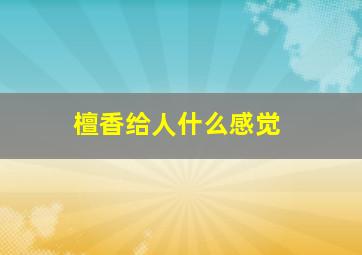 檀香给人什么感觉